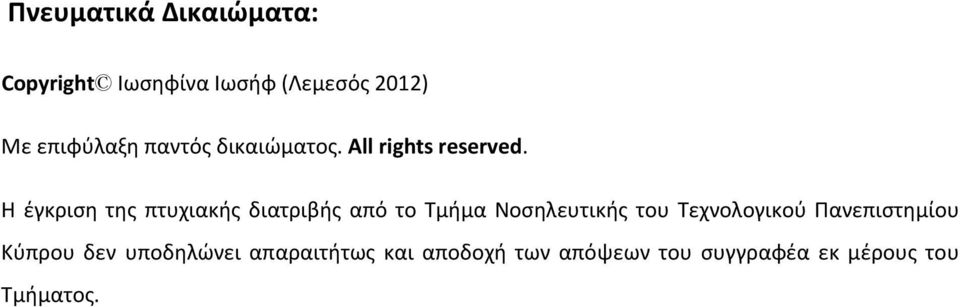 Πνευματικά Δικαιώματα:

Copyright© Ιωσηφίνα Ιωσήφ (Λεμεσός 2012)

Με επιφύλαξη παντός δικαιώματος. All rights reserved.

Η έγκριση της πτυχιακής διατριβής από το Τμήμα Νοσηλευτικής του Τεχνολογικού Πανεπιστημίου Κύπρου δεν υποδηλώνει απαραιτήτως και αποδοχή των απόψεων του συγγραφέα εκ μέρους του Τμήματος.